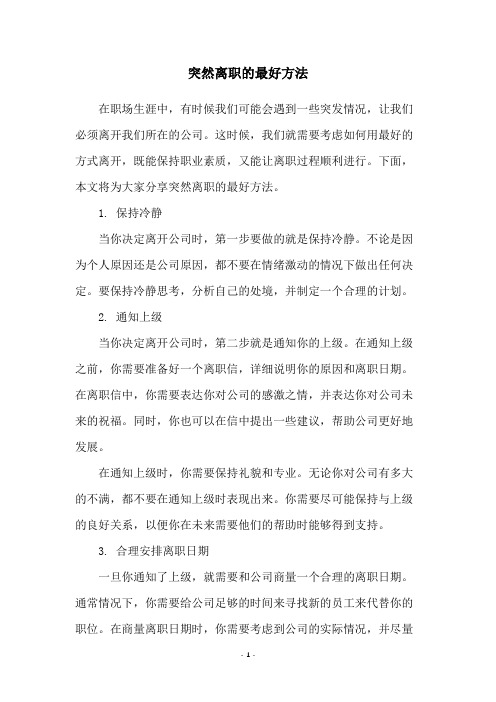 突然离职的最好方法

在职场生涯中，有时候我们可能会遇到一些突发情况，让我们必须离开我们所在的公司。这时候，我们就需要考虑如何用最好的方式离开，既能保持职业素质，又能让离职过程顺利进行。下面，本文将为大家分享突然离职的最好方法。

1. 保持冷静

当你决定离开公司时，第一步要做的就是保持冷静。不论是因为个人原因还是公司原因，都不要在情绪激动的情况下做出任何决定。要保持冷静思考，分析自己的处境，并制定一个合理的计划。

2. 通知上级

当你决定离开公司时，第二步就是通知你的上级。在通知上级之前，你需要准备好一个离职信，详细说明你的原因和离职日期。在离职信中，你需要表达你对公司的感激之情，并表达你对公司未来的祝福。同时，你也可以在信中提出一些建议，帮助公司更好地发展。

在通知上级时，你需要保持礼貌和专业。无论你对公司有多大的不满，都不要在通知上级时表现出来。你需要尽可能保持与上级的良好关系，以便你在未来需要他们的帮助时能够得到支持。

3. 合理安排离职日期

一旦你通知了上级，就需要和公司商量一个合理的离职日期。通常情况下，你需要给公司足够的时间来寻找新的员工来代替你的职位。在商量离职日期时，你需要考虑到公司的实际情况，并尽量

- 1 -